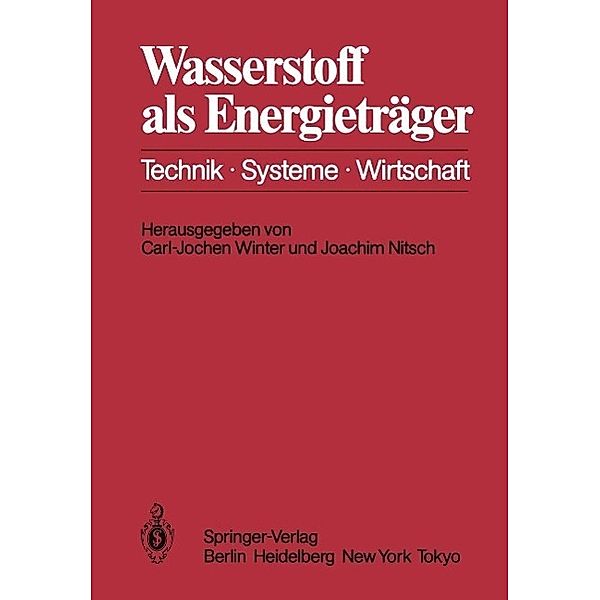 Wasserstoff als Energieträger

Technik · Systeme · Wirtschaft

Herausgegeben von
Carl-Jochen Winter und Joachim Nitsch

Springer-Verlag
Berlin Heidelberg New York Tokyo